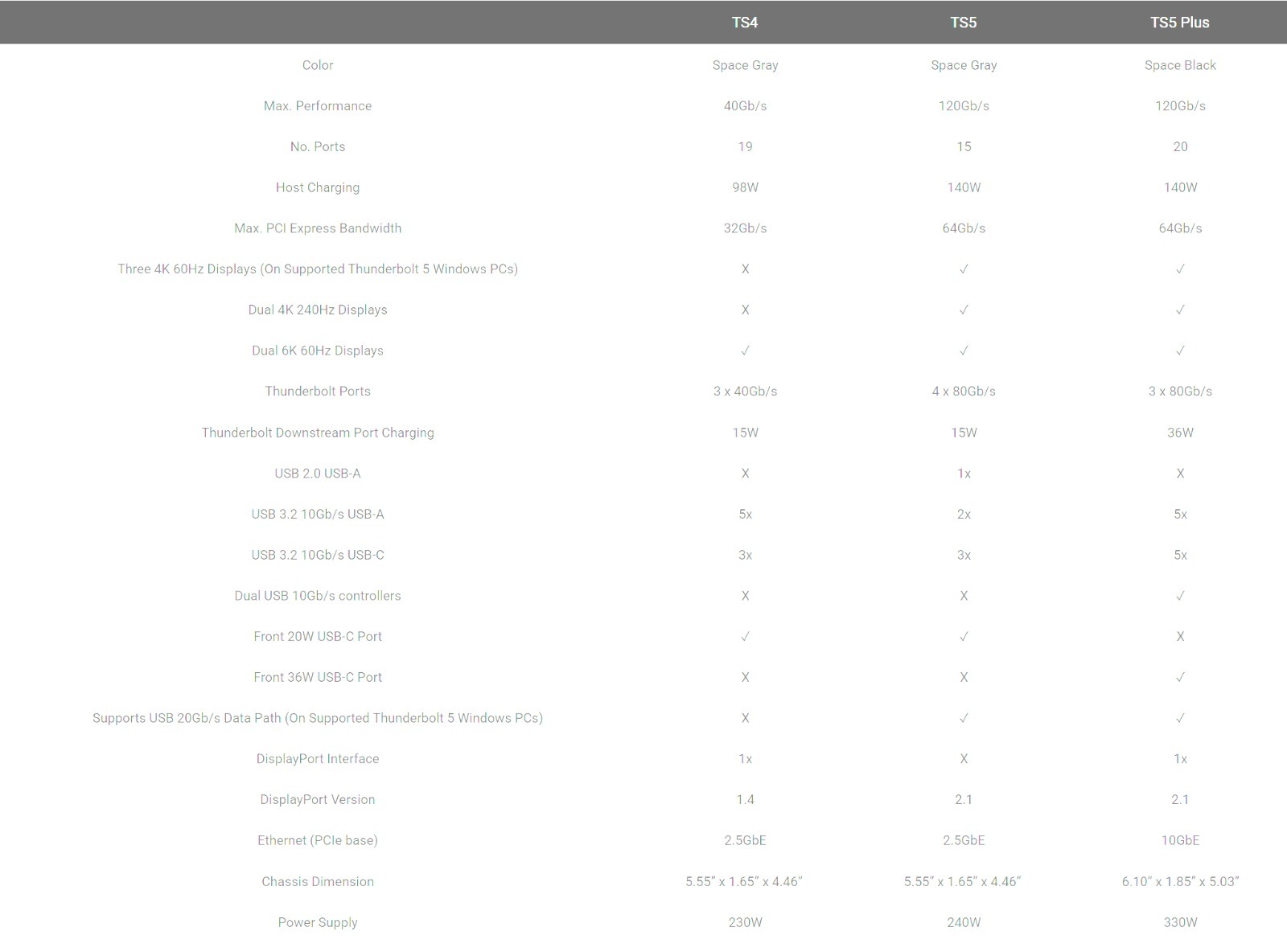 |  | TS4 | TS5 | TS5 Plus |
|---|---|---|---|
| Color | Space Gray | Space Gray | Space Black |
| Max. Performance | 40Gb/s | 120Gb/s | 120Gb/s |
| No. Ports | 19 | 15 | 20 |
| Host Charging | 98W | 140W | 140W |
| Max. PCI Express Bandwidth | 32Gb/s | 64Gb/s | 64Gb/s |
| Three 4K 60Hz Displays (On Supported Thunderbolt 5 Windows PCs) | X | ✓ | ✓ |
| Dual 4K 240Hz Displays | X | ✓ | ✓ |
| Dual 6K 60Hz Displays | ✓ | ✓ | ✓ |
| Thunderbolt Ports | 3 x 40Gb/s | 4 x 80Gb/s | 3 x 80Gb/s |
| Thunderbolt Downstream Port Charging | 15W | 15W | 36W |
| USB 2.0 USB-A | X | 1x | X |
| USB 3.2 10Gb/s USB-A | 5x | 2x | 5x |
| USB 3.2 10Gb/s USB-C | 3x | 3x | 5x |
| Dual USB 10Gb/s controllers | X | X | ✓ |
| Front 20W USB-C Port | ✓ | ✓ | X |
| Front 36W USB-C Port | X | X | ✓ |
| Supports USB 20Gb/s Data Path (On Supported Thunderbolt 5 Windows PCs) | X | ✓ | ✓ |
| DisplayPort Interface | 1x | X | 1x |
| DisplayPort Version | 1.4 | 2.1 | 2.1 |
| Ethernet (PCIe base) | 2.5GbE | 2.5GbE | 10GbE |
| Chassis Dimension | 5.55" x 1.65" x 4.46" | 5.55" x 1.65" x 4.46" | 6.10" x 1.85" x 5.03" |
| Power Supply | 230W | 240W | 330W |